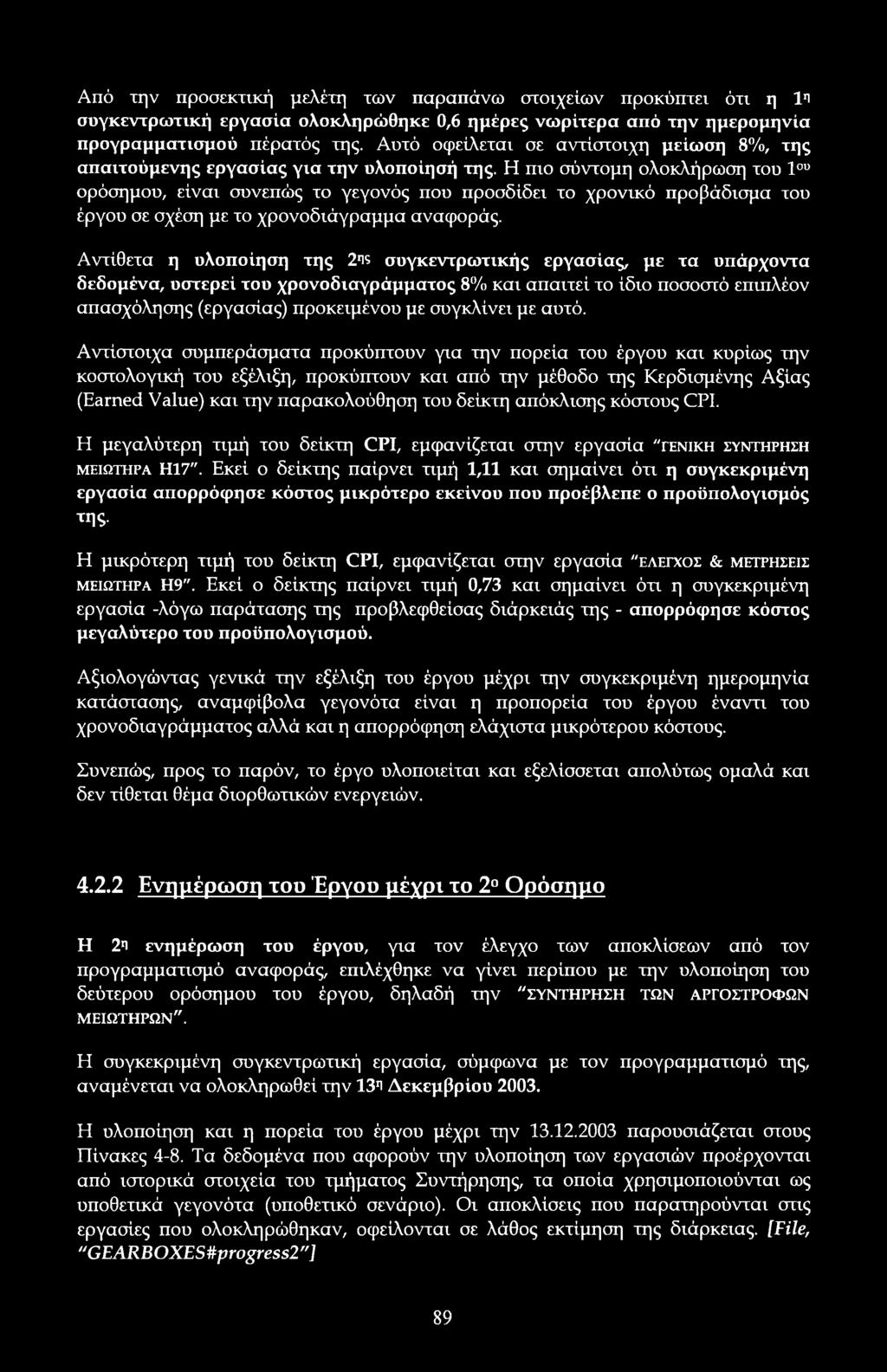 Από την προσεκτική μελέτη των παραπάνω στοιχείων προκύπτει ότι η 1η συγκεντρωτική εργασία ολοκληρώθηκε 0,6 ημέρες νωρίτερα από την ημερομηνία προγραμματισμού πέρατός της. Αυτό οφείλεται σε αντίστοιχη μείωση 8%, της απαιτούμενης εργασίας για την υλοποίησή της. Η πιο σύντομη ολοκλήρωση του 1ου ορόσημου, είναι συνεπώς το γεγονός που προσδίδει το χρονικό προβάδισμα του έργου σε σχέση με το χρονοδιάγραμμα αναφοράς.

Αντίθετα η υλοποίηση της 2ης συγκεντρωτικής εργασίας, με τα υπάρχοντα δεδομένα, υστερεί του χρονοδιαγράμματος 8% και απαιτεί το ίδιο ποσοστό επιπλέον απασχόλησης (εργασίας) προκειμένου με συγκλίνει με αυτό.

Αντίστοιχα συμπεράσματα προκύπτουν για την πορεία του έργου και κυρίως την κοστολογική του εξέλιξη, προκύπτουν και από την μέθοδο της Κερδισμένης Αξίας (Earned Value) και την παρακολούθηση του δείκτη απόκλισης κόστους CPI.

Η μεγαλύτερη τιμή του δείκτη CPI, εμφανίζεται στην εργασία "ΓΕΝΙΚΗ ΣΥΝΤΗΡΗΣΗ ΜΕΙΩΤΗΡΑ Η17". Εκεί ο δείκτης παίρνει τιμή 1,11 και σημαίνει ότι η συγκεκριμένη εργασία απορρόφησε κόστος μικρότερο εκείνου που προέβλεπε ο προϋπολογισμός της.

Η μικρότερη τιμή του δείκτη CPI, εμφανίζεται στην εργασία "ΕΛΕΓΧΟΣ & ΜΕΤΡΗΣΕΙΣ ΜΕΙΩΤΗΡΑ Η9". Εκεί ο δείκτης παίρνει τιμή 0,73 και σημαίνει ότι η συγκεκριμένη εργασία -λόγω παράτασης της προβλεφθείσας διάρκειάς της - απορρόφησε κόστος μεγαλύτερο του προϋπολογισμού.

Αξιολογώντας γενικά την εξέλιξη του έργου μέχρι την συγκεκριμένη ημερομηνία κατάστασης, αναμφίβολα γεγονότα είναι η προπορεία του έργου έναντι του χρονοδιαγράμματος αλλά και η απορρόφηση ελάχιστα μικρότερου κόστους.

Συνεπώς, προς το παρόν, το έργο υλοποιείται και εξελίσσεται απολύτως ομαλά και δεν τίθεται θέμα διορθωτικών ενεργειών.

4.2.2 Ενημέρωση του Έργου μέχρι το 2ο Ορόσημο

Η 2η ενημέρωση του έργου, για τον έλεγχο των αποκλίσεων από τον προγραμματισμό αναφοράς, επιλέχθηκε να γίνει περίπου με την υλοποίηση του δεύτερου ορόσημου του έργου, δηλαδή την "ΣΥΝΤΗΡΗΣΗ ΤΩΝ ΑΡΓΟΣΤΡΟΦΩΝ ΜΕΙΩΤΗΡΩΝ".

Η συγκεκριμένη συγκεντρωτική εργασία, σύμφωνα με τον προγραμματισμό της, αναμένεται να ολοκληρωθεί την 13η Δεκεμβρίου 2003.

Η υλοποίηση και η πορεία του έργου μέχρι την 13.12.2003 παρουσιάζεται στους Πίνακες 4-8. Τα δεδομένα που αφορούν την υλοποίηση των εργασιών προέρχονται από ιστορικά στοιχεία του τμήματος Συντήρησης, τα οποία χρησιμοποιούνται ως υποθετικά γεγονότα (υποθετικό σενάριο). Οι αποκλίσεις που παρατηρούνται στις εργασίες που ολοκληρώθηκαν, οφείλονται σε λάθος εκτίμηση της διάρκειας. [File, "GEARBOXES#progress2"]

89